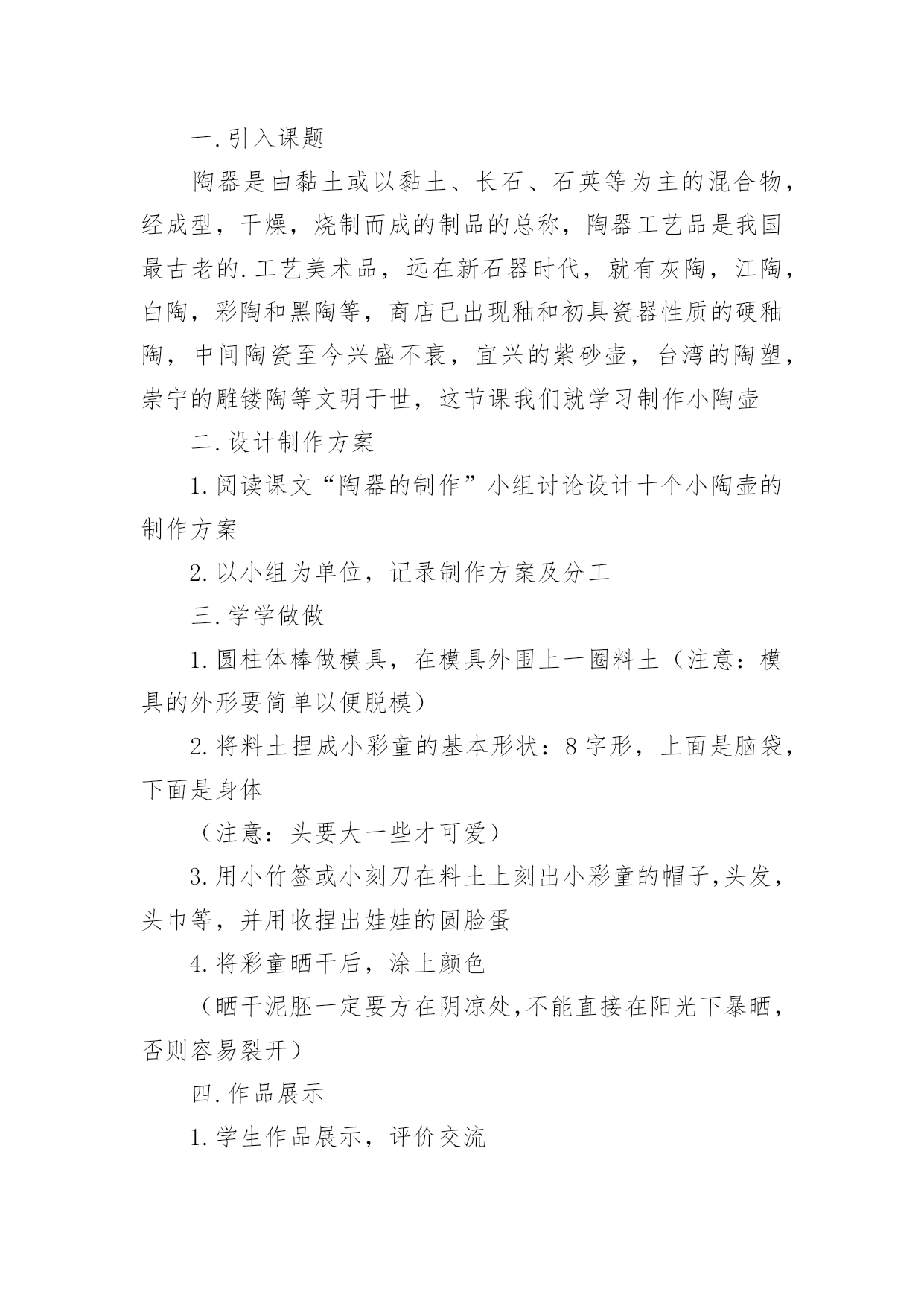 一.引入课题

陶器是由黏土或以黏土、长石、石英等为主的混合物，经成型，干燥，烧制而成的制品的总称，陶器工艺品是我国最古老的.工艺美术品，远在新石器时代，就有灰陶，江陶，白陶，彩陶和黑陶等，商店已出现釉和初具瓷器性质的硬釉陶，中间陶瓷至今兴盛不衰，宜兴的紫砂壶，台湾的陶塑，崇宁的雕镂陶等文明于世，这节课我们就学习制作小陶壶

二.设计制作方案

1.阅读课文“陶器的制作”小组讨论设计十个小陶壶的制作方案

2.以小组为单位，记录制作方案及分工

三.学学做做

1.圆柱体棒做模具，在模具外围上一圈料土（注意：模具的外形要简单以便脱模）

2.将料土捏成小彩童的基本形状：8字形，上面是脑袋，下面是身体

（注意：头要大一些才可爱）

3.用小竹签或小刻刀在料土上刻出小彩童的帽子,头发，头巾等，并用收捏出娃娃的圆脸蛋

4.将彩童晒干后，涂上颜色

（晒干泥胚一定要方在阴凉处,不能直接在阳光下暴晒，否则容易裂开）

四.作品展示

1.学生作品展示，评价交流